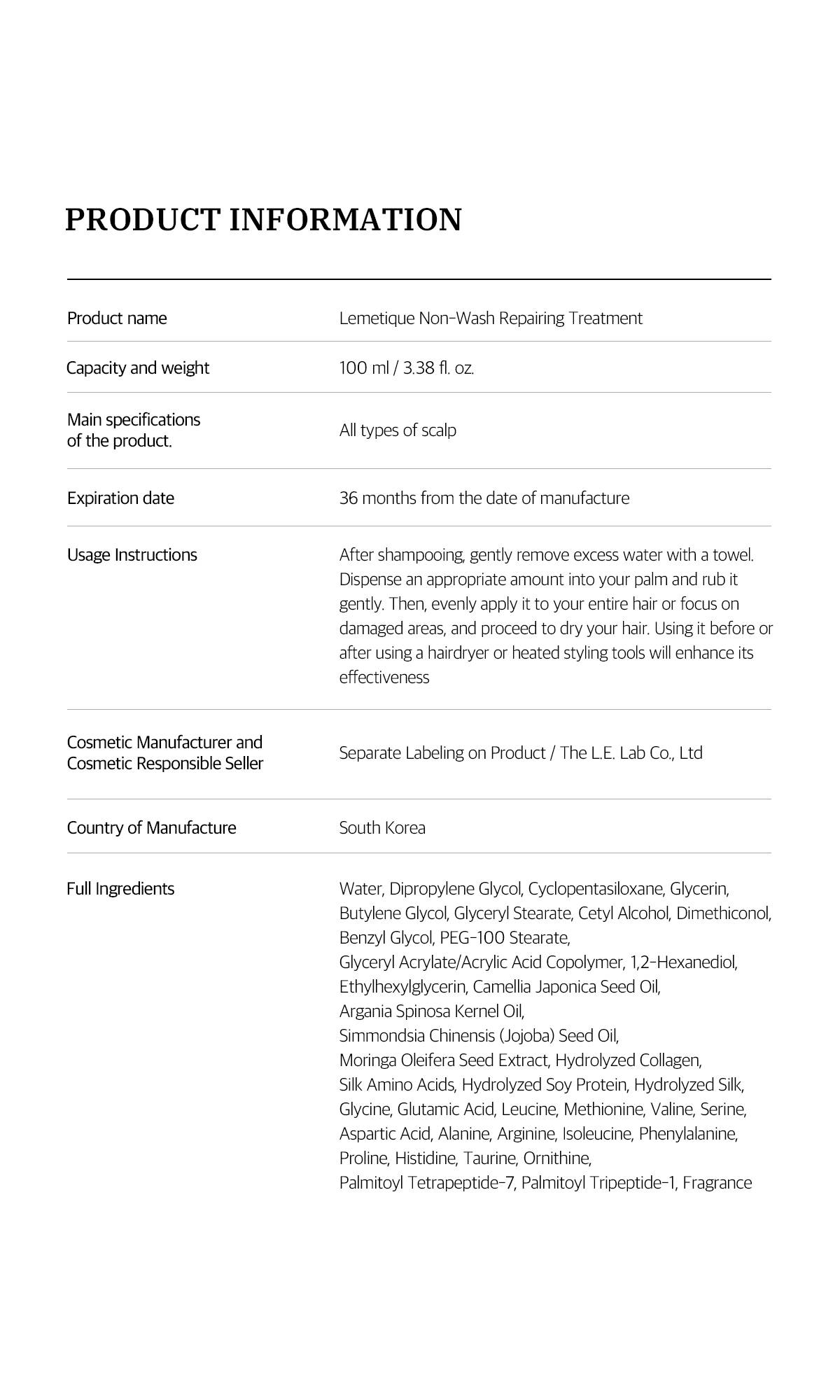 PRODUCT INFORMATION

| | |
|---|---|
| Product name | Lemetique Non-Wash Repairing Treatment |
| Capacity and weight | 100 ml / 3.38 fl. oz. |
| Main specifications of the product. | All types of scalp |
| Expiration date | 36 months from the date of manufacture |
| Usage Instructions | After shampooing, gently remove excess water with a towel. Dispense an appropriate amount into your palm and rub it gently. Then, evenly apply it to your entire hair or focus on damaged areas, and proceed to dry your hair. Using it before or after using a hairdryer or heated styling tools will enhance its effectiveness |
| Cosmetic Manufacturer and Cosmetic Responsible Seller | Separate Labeling on Product / The L.E. Lab Co., Ltd |
| Country of Manufacture | South Korea |
| Full Ingredients | Water, Dipropylene Glycol, Cyclopentasiloxane, Glycerin, Butylene Glycol, Glyceryl Stearate, Cetyl Alcohol, Dimethiconol, Benzyl Glycol, PEG-100 Stearate, Glyceryl Acrylate/Acrylic Acid Copolymer, 1,2-Hexanediol, Ethylhexylglycerin, Camellia Japonica Seed Oil, Argania Spinosa Kernel Oil, Simmondsia Chinensis (Jojoba) Seed Oil, Moringa Oleifera Seed Extract, Hydrolyzed Collagen, Silk Amino Acids, Hydrolyzed Soy Protein, Hydrolyzed Silk, Glycine, Glutamic Acid, Leucine, Methionine, Valine, Serine, Aspartic Acid, Alanine, Arginine, Isoleucine, Phenylalanine, Proline, Histidine, Taurine, Ornithine, Palmitoyl Tetrapeptide-7, Palmitoyl Tripeptide-1, Fragrance |